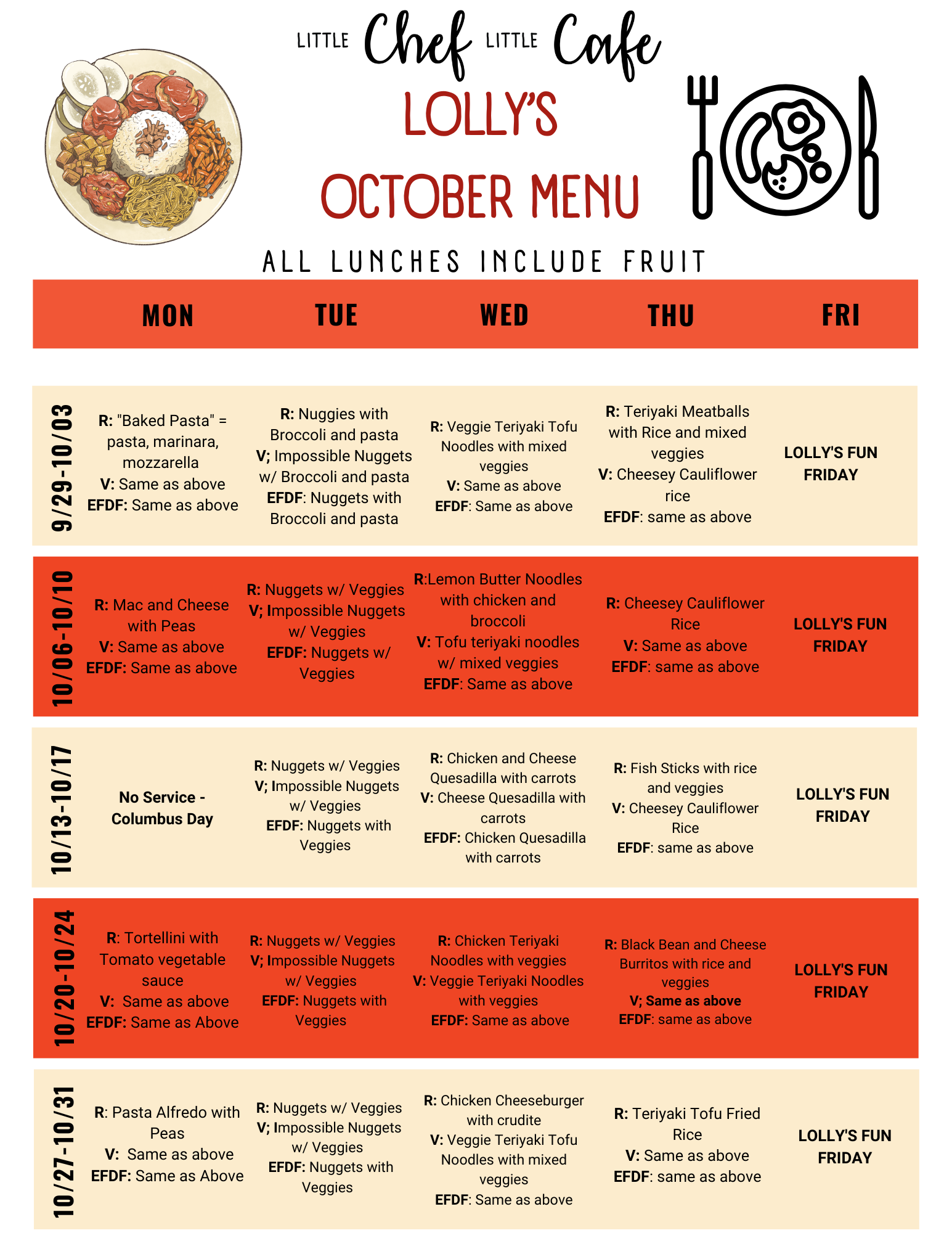 LITTLE Chef LITTLE Cafe

LOLLY'S

OCTOBER MENU

ALL LUNCHES INCLUDE FRUIT

| | MON | TUE | WED | THU | FRI |
|---|---|---|---|---|---|
| 9/29-10/03 | R: "Baked Pasta" = pasta, marinara, mozzarella V: Same as above EFDF: Same as above | R: Nuggies with Broccoli and pasta V; Impossible Nuggets w/ Broccoli and pasta EFDF: Nuggets with Broccoli and pasta | R: Veggie Teriyaki Tofu Noodles with mixed veggies V: Same as above EFDF: Same as above | R: Teriyaki Meatballs with Rice and mixed veggies V: Cheesey Cauliflower rice EFDF: same as above | LOLLY'S FUN FRIDAY |
| 10/06-10/10 | R: Mac and Cheese with Peas V: Same as above EFDF: Same as above | R: Nuggets w/ Veggies V; Impossible Nuggets w/ Veggies EFDF: Nuggets w/ Veggies | R:Lemon Butter Noodles with chicken and broccoli V: Tofu teriyaki noodles w/ mixed veggies EFDF: Same as above | R: Cheesey Cauliflower Rice V: Same as above EFDF: same as above | LOLLY'S FUN FRIDAY |
| 10/13-10/17 | No Service - Columbus Day | R: Nuggets w/ Veggies V; Impossible Nuggets w/ Veggies EFDF: Nuggets with Veggies | R: Chicken and Cheese Quesadilla with carrots V: Cheese Quesadilla with carrots EFDF: Chicken Quesadilla with carrots | R: Fish Sticks with rice and veggies V: Cheesey Cauliflower Rice EFDF: same as above | LOLLY'S FUN FRIDAY |
| 10/20-10/24 | R: Tortellini with Tomato vegetable sauce V: Same as above EFDF: Same as Above | R: Nuggets w/ Veggies V; Impossible Nuggets w/ Veggies EFDF: Nuggets with Veggies | R: Chicken Teriyaki Noodles with veggies V: Veggie Teriyaki Noodles with veggies EFDF: Same as above | R: Black Bean and Cheese Burritos with rice and veggies V; Same as above EFDF: same as above | LOLLY'S FUN FRIDAY |
| 10/27-10/31 | R: Pasta Alfredo with Peas V: Same as above EFDF: Same as Above | R: Nuggets w/ Veggies V; Impossible Nuggets w/ Veggies EFDF: Nuggets with Veggies | R: Chicken Cheeseburger with crudite V: Veggie Teriyaki Tofu Noodles with mixed veggies EFDF: Same as above | R: Teriyaki Tofu Fried Rice V: Same as above EFDF: same as above | LOLLY'S FUN FRIDAY |